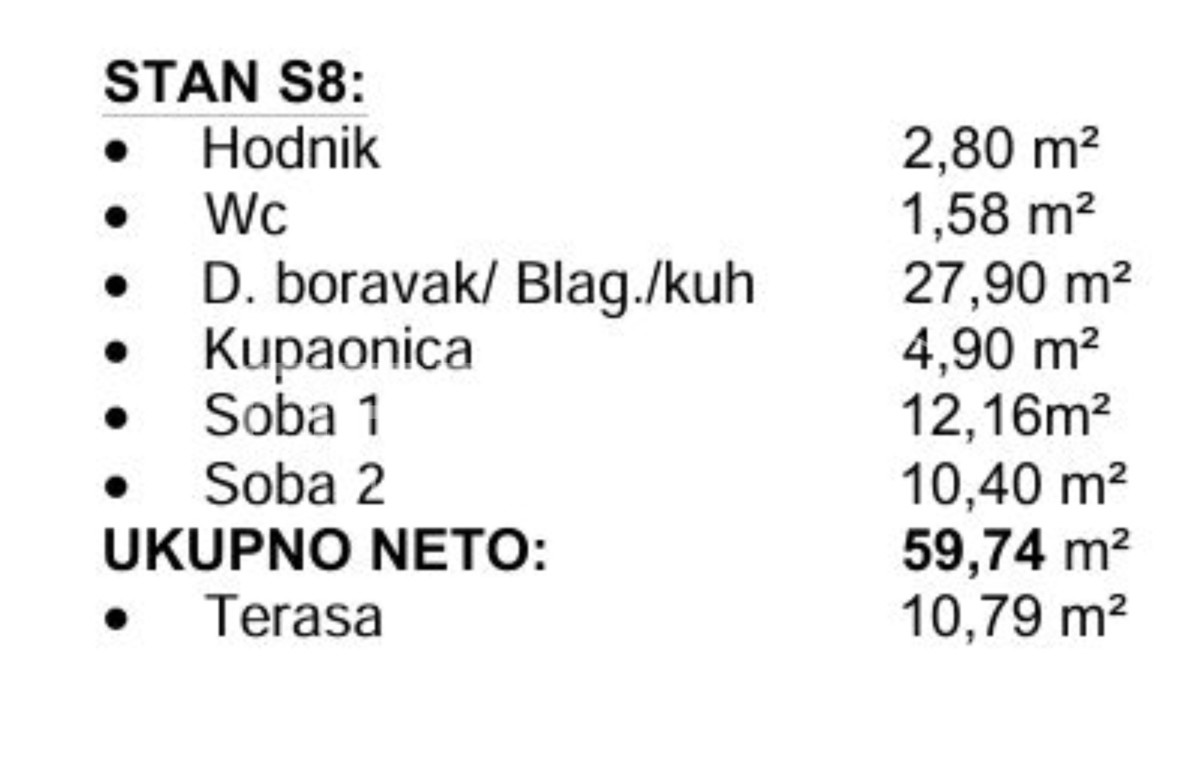 STAN S8:
• Hodnik 2,80 m²
• Wc 1,58 m²
• D. boravak/ Blag./kuh 27,90 m²
• Kupaonica 4,90 m²
• Soba 1 12,16m²
• Soba 2 10,40 m²
UKUPNO NETO: 59,74 m²
• Terasa 10,79 m²